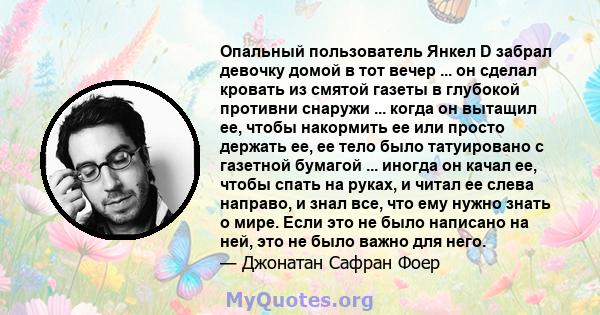 Опальный пользователь Янкел D забрал девочку домой в тот вечер ... он сделал кровать из смятой газеты в глубокой противни снаружи ... когда он вытащил ее, чтобы накормить ее или просто держать ее, ее тело было татуировано с газетной бумагой ... иногда он качал ее, чтобы спать на руках, и читал ее слева направо, и знал все, что ему нужно знать о мире. Если это не было написано на ней, это не было важно для него.
— Джонатан Сафран Фоер

MyQuotes.org